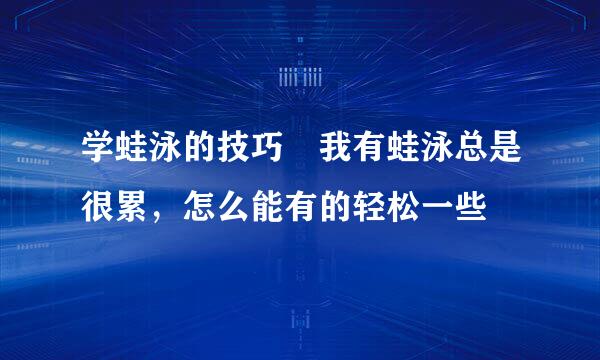 学蛙泳的技巧　我有蛙泳总是很累，怎么能有的轻松一些